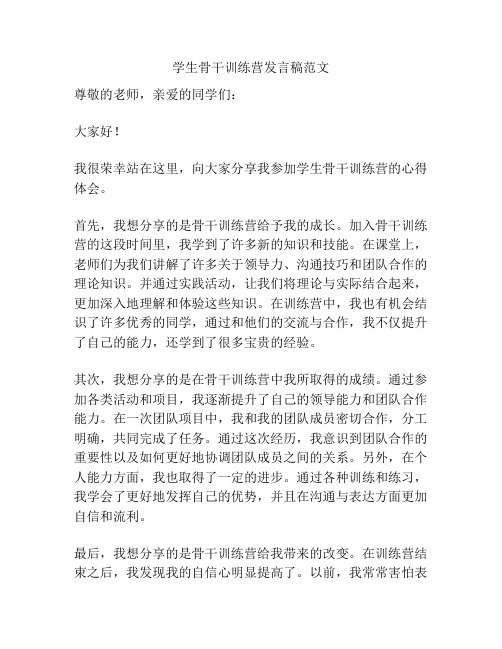 学生骨干训练营发言稿范文

尊敬的老师，亲爱的同学们：

大家好！

我很荣幸站在这里，向大家分享我参加学生骨干训练营的心得体会。

首先，我想分享的是骨干训练营给予我的成长。加入骨干训练营的这段时间里，我学到了许多新的知识和技能。在课堂上，老师们为我们讲解了许多关于领导力、沟通技巧和团队合作的理论知识。并通过实践活动，让我们将理论与实际结合起来，更加深入地理解和体验这些知识。在训练营中，我也有机会结识了许多优秀的同学，通过和他们的交流与合作，我不仅提升了自己的能力，还学到了很多宝贵的经验。

其次，我想分享的是在骨干训练营中我所取得的成绩。通过参加各类活动和项目，我逐渐提升了自己的领导能力和团队合作能力。在一次团队项目中，我和我的团队成员密切合作，分工明确，共同完成了任务。通过这次经历，我意识到团队合作的重要性以及如何更好地协调团队成员之间的关系。另外，在个人能力方面，我也取得了一定的进步。通过各种训练和练习，我学会了更好地发挥自己的优势，并且在沟通与表达方面更加自信和流利。

最后，我想分享的是骨干训练营给我带来的改变。在训练营结束之后，我发现我的自信心明显提高了。以前，我常常害怕表